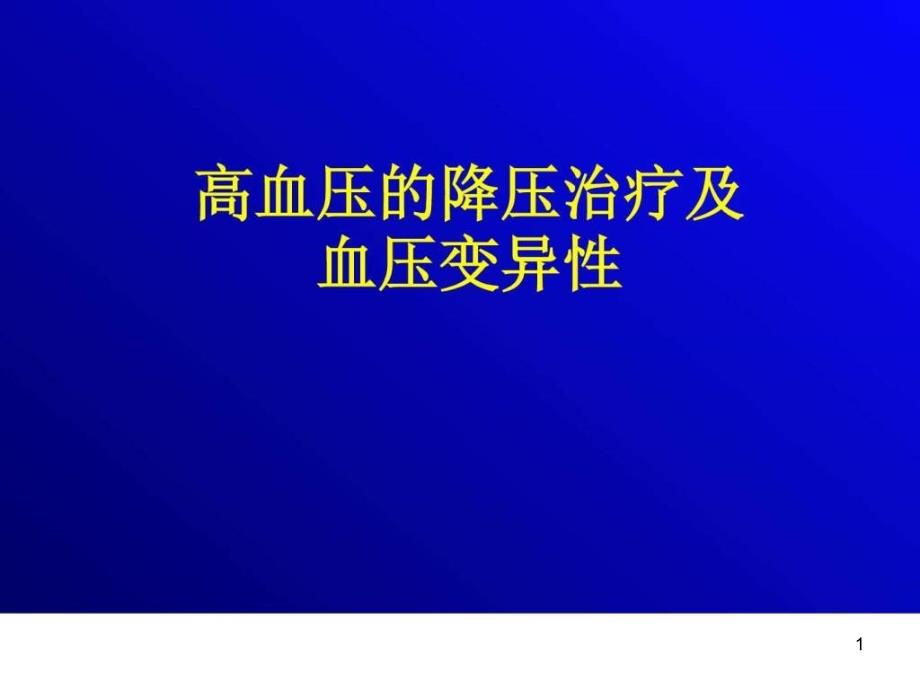 高血压的降压治疗及
血压变异性

1